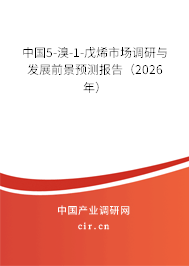 中国5-溴-1-戊烯市场调研与发展前景预测报告（2026年）

中国产业调研网
cir.cn